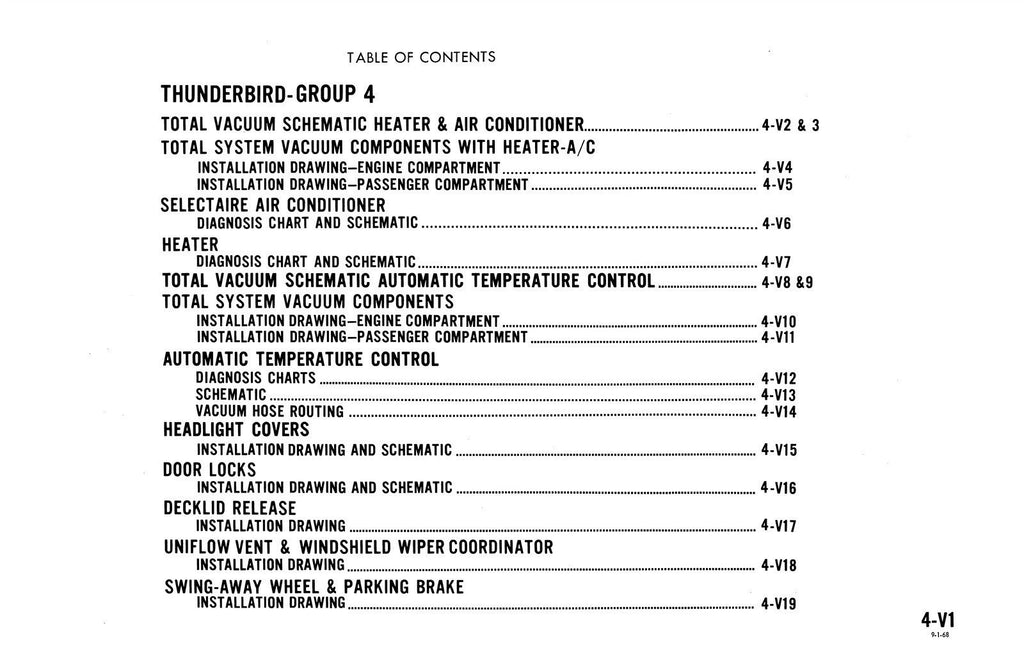 TABLE OF CONTENTS

THUNDERBIRD-GROUP 4

TOTAL VACUUM SCHEMATIC HEATER & AIR CONDITIONER 4-V2 & 3

TOTAL SYSTEM VACUUM COMPONENTS WITH HEATER-A/C
INSTALLATION DRAWING–ENGINE COMPARTMENT 4-V4
INSTALLATION DRAWING–PASSENGER COMPARTMENT 4-V5

SELECTAIRE AIR CONDITIONER
DIAGNOSIS CHART AND SCHEMATIC 4-V6

HEATER
DIAGNOSIS CHART AND SCHEMATIC 4-V7

TOTAL VACUUM SCHEMATIC AUTOMATIC TEMPERATURE CONTROL 4-V8 &9

TOTAL SYSTEM VACUUM COMPONENTS
INSTALLATION DRAWING–ENGINE COMPARTMENT 4-V10
INSTALLATION DRAWING–PASSENGER COMPARTMENT 4-V11

AUTOMATIC TEMPERATURE CONTROL
DIAGNOSIS CHARTS 4-V12
SCHEMATIC 4-V13
VACUUM HOSE ROUTING 4-V14

HEADLIGHT COVERS
INSTALLATION DRAWING AND SCHEMATIC 4-V15

DOOR LOCKS
INSTALLATION DRAWING AND SCHEMATIC 4-V16

DECKLID RELEASE
INSTALLATION DRAWING 4-V17

UNIFLOW VENT & WINDSHIELD WIPER COORDINATOR
INSTALLATION DRAWING 4-V18

SWING-AWAY WHEEL & PARKING BRAKE
INSTALLATION DRAWING 4-V19

4-V1
9-1-68